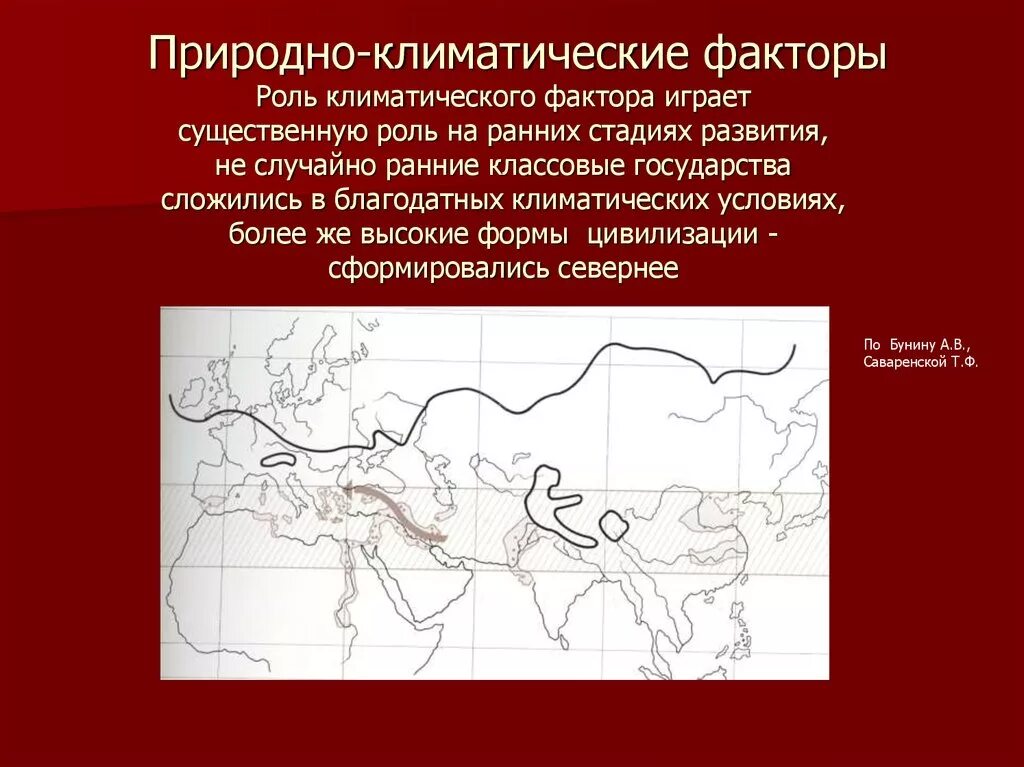 Природно-климатические факторы

Роль климатического фактора играет существенную роль на ранних стадиях развития, не случайно ранние классовые государства сложились в благодатных климатических условиях, более же высокие формы цивилизации - сформировались севернее

По Бунину А.В., Саваренской Т.Ф.